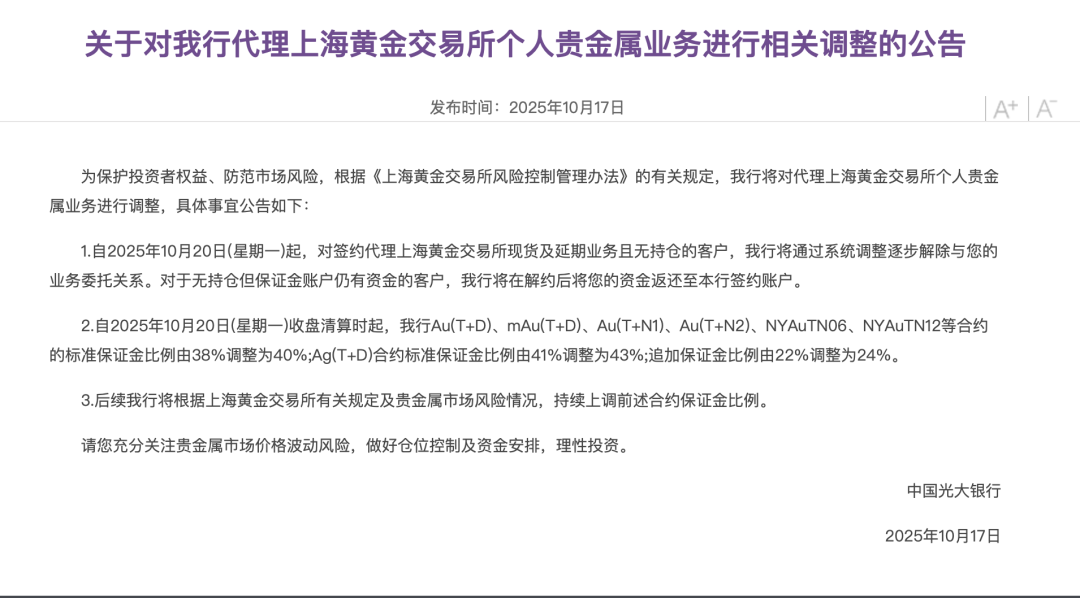 关于对我行代理上海黄金交易所个人贵金属业务进行相关调整的公告

发布时间：2025年10月17日

A+ A-

为保护投资者权益、防范市场风险，根据《上海黄金交易所风险控制管理办法》的有关规定，我行将对代理上海黄金交易所个人贵金属业务进行调整，具体事宜公告如下：

1.自2025年10月20日(星期一)起，对签约代理上海黄金交易所现货及延期业务且无持仓的客户，我行将通过系统调整逐步解除与您的业务委托关系。对于无持仓但保证金账户仍有资金的客户，我行将在解约后将您的资金返还至本行签约账户。

2.自2025年10月20日(星期一)收盘清算时起，我行Au(T+D)、mAu(T+D)、Au(T+N1)、Au(T+N2)、NYAuTN06、NYAuTN12等合约的标准保证金比例由38%调整为40%;Ag(T+D)合约标准保证金比例由41%调整为43%;追加保证金比例由22%调整为24%。

3.后续我行将根据上海黄金交易所有关规定及贵金属市场风险情况，持续上调前述合约保证金比例。

请您充分关注贵金属市场价格波动风险，做好仓位控制及资金安排，理性投资。

中国光大银行

2025年10月17日